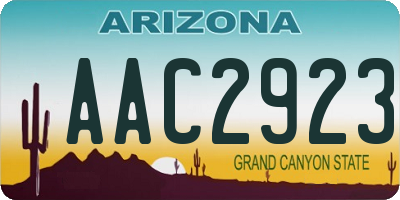 ARIZONA

AAC2923

GRAND CANYON STATE